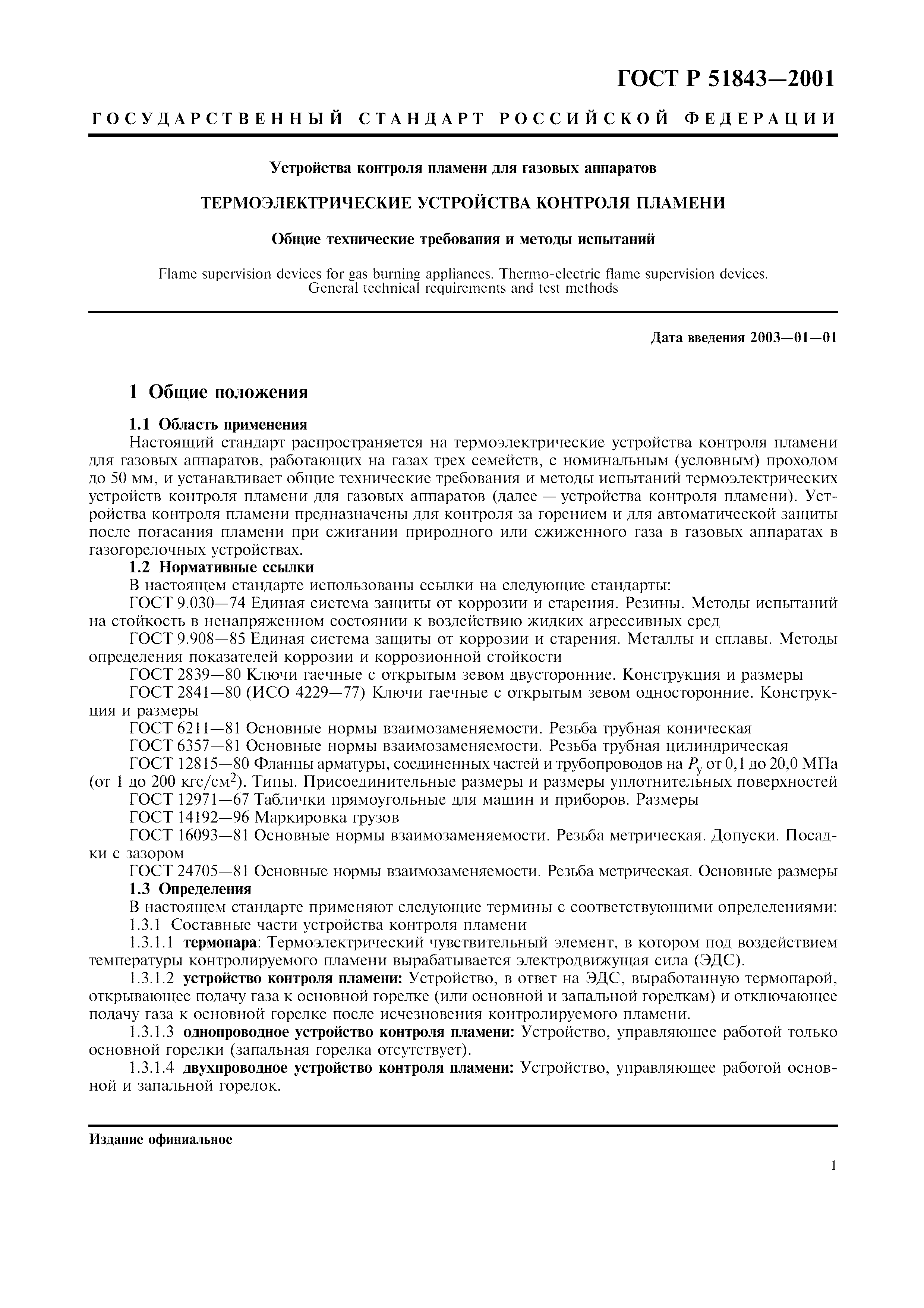 ГОСТ Р 51843—2001

ГОСУДАРСТВЕННЫЙ СТАНДАРТ РОССИЙСКОЙ ФЕДЕРАЦИИ

Устройства контроля пламени для газовых аппаратов

ТЕРМОЭЛЕКТРИЧЕСКИЕ УСТРОЙСТВА КОНТРОЛЯ ПЛАМЕНИ

Общие технические требования и методы испытаний

Flame supervision devices for gas burning appliances. Thermo-electric flame supervision devices. General technical requirements and test methods

Дата введения 2003—01—01

1 Общие положения

1.1 Область применения

Настоящий стандарт распространяется на термоэлектрические устройства контроля пламени для газовых аппаратов, работающих на газах трех семейств, с номинальным (условным) проходом до 50 мм, и устанавливает общие технические требования и методы испытаний термоэлектрических устройств контроля пламени для газовых аппаратов (далее — устройства контроля пламени). Устройства контроля пламени предназначены для контроля за горением и для автоматической защиты после погасания пламени при сжигании природного или сжиженного газа в газовых аппаратах в газогорелочных устройствах.

1.2 Нормативные ссылки

В настоящем стандарте использованы ссылки на следующие стандарты:

ГОСТ 9.030—74 Единая система защиты от коррозии и старения. Резины. Методы испытаний на стойкость в ненапряженном состоянии к воздействию жидких агрессивных сред

ГОСТ 9.908—85 Единая система защиты от коррозии и старения. Металлы и сплавы. Методы определения показателей коррозии и коррозионной стойкости

ГОСТ 2839—80 Ключи гаечные с открытым зевом двусторонние. Конструкция и размеры

ГОСТ 2841—80 (ИСО 4229—77) Ключи гаечные с открытым зевом односторонние. Конструкция и размеры

ГОСТ 6211—81 Основные нормы взаимозаменяемости. Резьба трубная коническая

ГОСТ 6357—81 Основные нормы взаимозаменяемости. Резьба трубная цилиндрическая

ГОСТ 12815—80 Фланцы арматуры, соединенных частей и трубопроводов на $P_у$ от 0,1 до 20,0 МПа (от 1 до 200 кгс/см$^2$). Типы. Присоединительные размеры и размеры уплотнительных поверхностей

ГОСТ 12971—67 Таблички прямоугольные для машин и приборов. Размеры

ГОСТ 14192—96 Маркировка грузов

ГОСТ 16093—81 Основные нормы взаимозаменяемости. Резьба метрическая. Допуски. Посадки с зазором

ГОСТ 24705—81 Основные нормы взаимозаменяемости. Резьба метрическая. Основные размеры

1.3 Определения

В настоящем стандарте применяют следующие термины с соответствующими определениями:

1.3.1 Составные части устройства контроля пламени

1.3.1.1 термопара: Термоэлектрический чувствительный элемент, в котором под воздействием температуры контролируемого пламени вырабатывается электродвижущая сила (ЭДС).

1.3.1.2 устройство контроля пламени: Устройство, в ответ на ЭДС, выработанную термопарой, открывающее подачу газа к основной горелке (или основной и запальной горелкам) и отключающее подачу газа к основной горелке после исчезновения контролируемого пламени.

1.3.1.3 однопроводное устройство контроля пламени: Устройство, управляющее работой только основной горелки (запальная горелка отсутствует).

1.3.1.4 двухпроводное устройство контроля пламени: Устройство, управляющее работой основной и запальной горелок.

Издание официальное

1